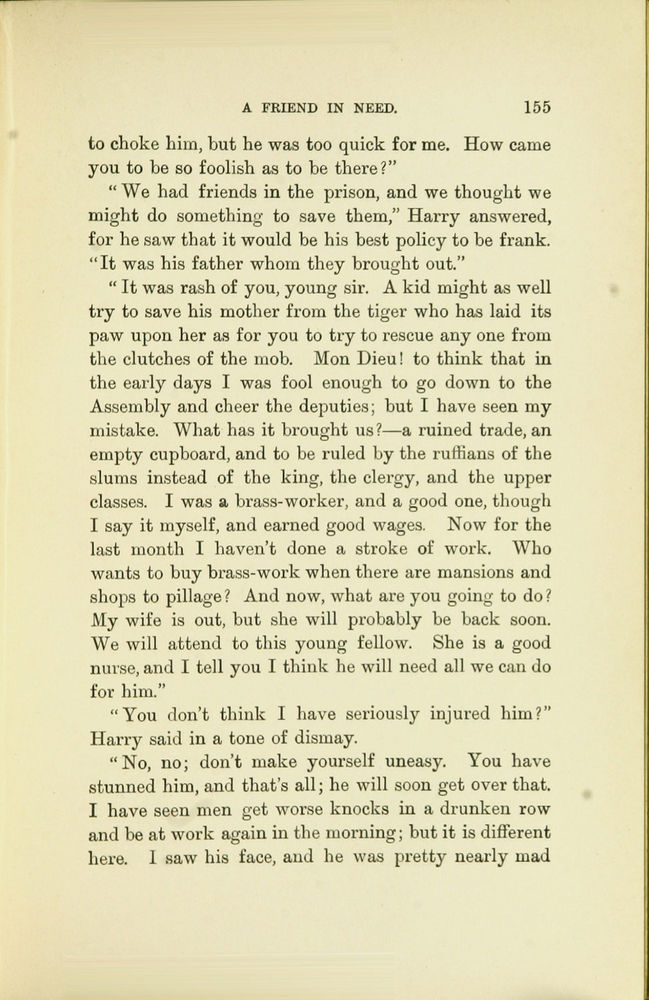 A FRIEND IN NEED. 155

to choke him, but he was too quick for me. How came you to be so foolish as to be there?"

"We had friends in the prison, and we thought we might do something to save them," Harry answered, for he saw that it would be his best policy to be frank. "It was his father whom they brought out."

"It was rash of you, young sir. A kid might as well try to save his mother from the tiger who has laid its paw upon her as for you to try to rescue any one from the clutches of the mob. Mon Dieu! to think that in the early days I was fool enough to go down to the Assembly and cheer the deputies; but I have seen my mistake. What has it brought us?—a ruined trade, an empty cupboard, and to be ruled by the ruffians of the slums instead of the king, the clergy, and the upper classes. I was a brass-worker, and a good one, though I say it myself, and earned good wages. Now for the last month I haven't done a stroke of work. Who wants to buy brass-work when there are mansions and shops to pillage? And now, what are you going to do? My wife is out, but she will probably be back soon. We will attend to this young fellow. She is a good nurse, and I tell you I think he will need all we can do for him."

"You don't think I have seriously injured him?" Harry said in a tone of dismay.

"No, no; don't make yourself uneasy. You have stunned him, and that's all; he will soon get over that. I have seen men get worse knocks in a drunken row and be at work again in the morning; but it is different here. I saw his face, and he was pretty nearly mad